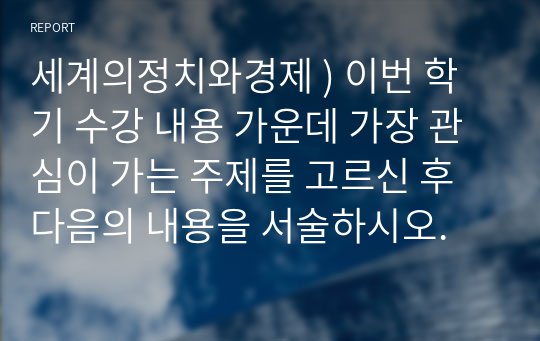 REPORT

세계의정치와경제 ) 이번 학기 수강 내용 가운데 가장 관심이 가는 주제를 고르신 후 다음의 내용을 서술하시오.